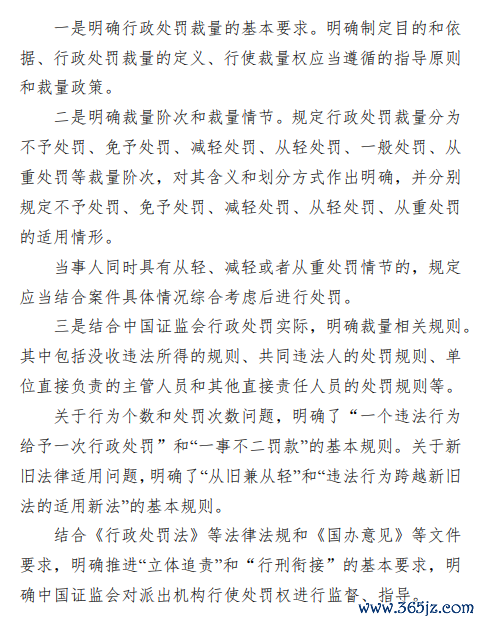 一是明确行政处罚裁量的基本要求。明确制定目的和依据、行政处罚裁量的定义、行使裁量权应当遵循的指导原则和裁量政策。

二是明确裁量阶次和裁量情节。规定行政处罚裁量分为不予处罚、免予处罚、减轻处罚、从轻处罚、一般处罚、从重处罚等裁量阶次，对其含义和划分方式作出明确，并分别规定不予处罚、免予处罚、减轻处罚、从轻处罚、从重处罚的适用情形。

当事人同时具有从轻、减轻或者从重处罚情节的，规定应当结合案件具体情况综合考虑后进行处罚。

三是结合中国证监会行政处罚实际，明确裁量相关规则。其中包括没收违法所得的规则、共同违法人的处罚规则、单位直接负责的主管人员和其他直接责任人员的处罚规则等。

关于行为个数和处罚次数问题，明确了“一个违法行为给予一次行政处罚”和“一事不二罚款”的基本规则。关于新旧法律适用问题，明确了“从旧兼从轻”和“违法行为跨越新旧法的适用新法”的基本规则。

结合《行政处罚法》等法律法规和《国办意见》等文件要求，明确推进“立体追责”和“行刑衔接”的基本要求，明确中国证监会对派出机构行使处罚权进行监督、指导。

www.365jz.com